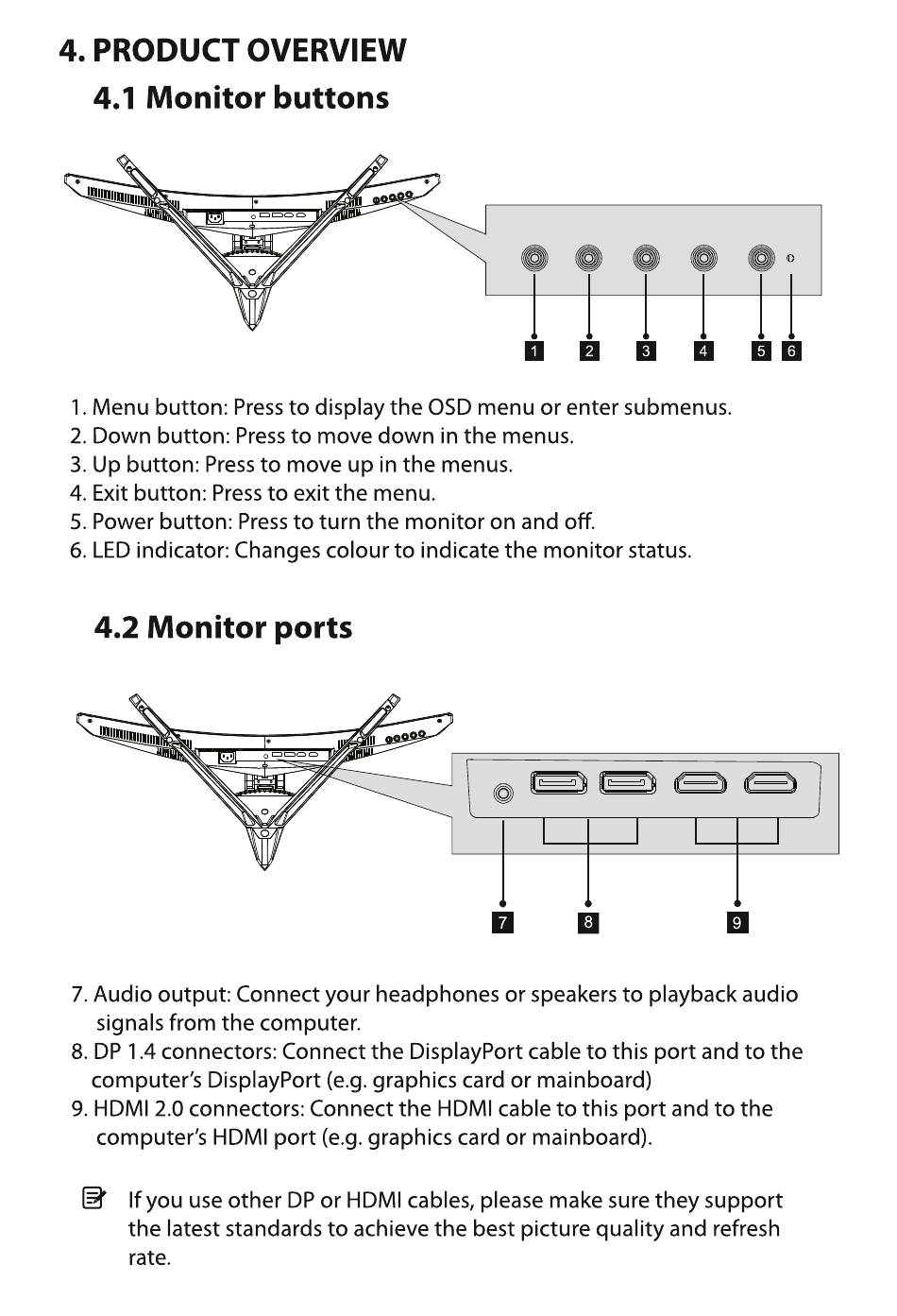 4. PRODUCT OVERVIEW

4.1 Monitor buttons

1 2 3 4 5 6

1. Menu button: Press to display the OSD menu or enter submenus.
2. Down button: Press to move down in the menus.
3. Up button: Press to move up in the menus.
4. Exit button: Press to exit the menu.
5. Power button: Press to turn the monitor on and off.
6. LED indicator: Changes colour to indicate the monitor status.

4.2 Monitor ports

7 8 9

7. Audio output: Connect your headphones or speakers to playback audio signals from the computer.
8. DP 1.4 connectors: Connect the DisplayPort cable to this port and to the computer's DisplayPort (e.g. graphics card or mainboard)
9. HDMI 2.0 connectors: Connect the HDMI cable to this port and to the computer's HDMI port (e.g. graphics card or mainboard).

If you use other DP or HDMI cables, please make sure they support the latest standards to achieve the best picture quality and refresh rate.